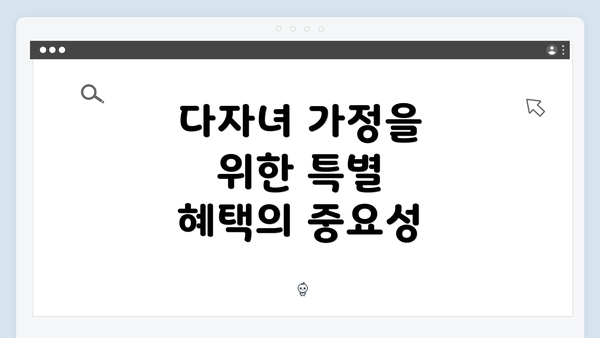 다자녀 가정을
위한 특별
혜택의 중요성